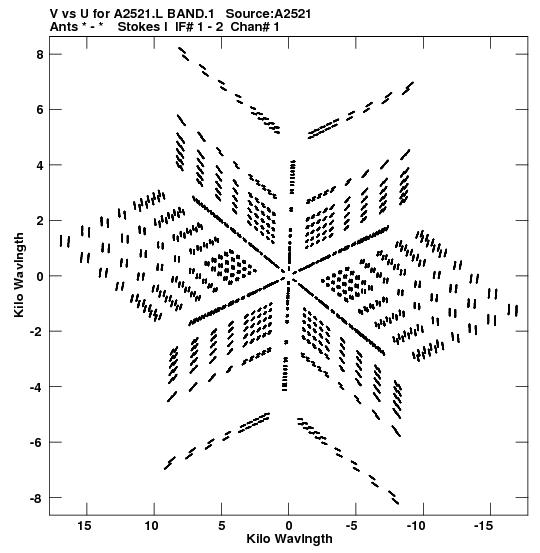 V vs U for A2521.L BAND.1 Source:A2521
Ants * - * Stokes I IF# 1 - 2 Chan# 1

Kilo Wavlngth

8
6
4
2
0
-2
-4
-6
-8

15
10
5
0
-5
-10
-15

Kilo Wavlngth